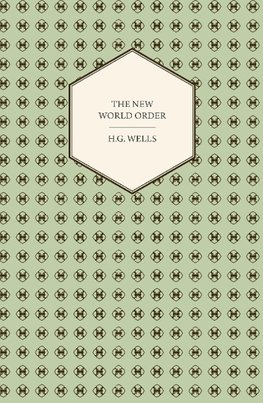 THE NEW
WORLD ORDER

H.G. WELLS